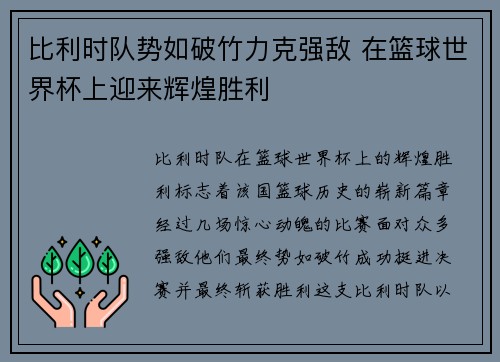 比利时队势如破竹力克强敌 在篮球世界杯上迎来辉煌胜利

比利时队在篮球世界杯上的辉煌胜利标志着该国篮球历史的崭新篇章经过几场惊心动魄的比赛面对众多强敌他们最终势如破竹成功挺进决赛并最终斩获胜利这支比利时队以